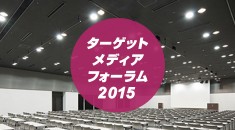 ターゲット
メディア
フォーラム
2015